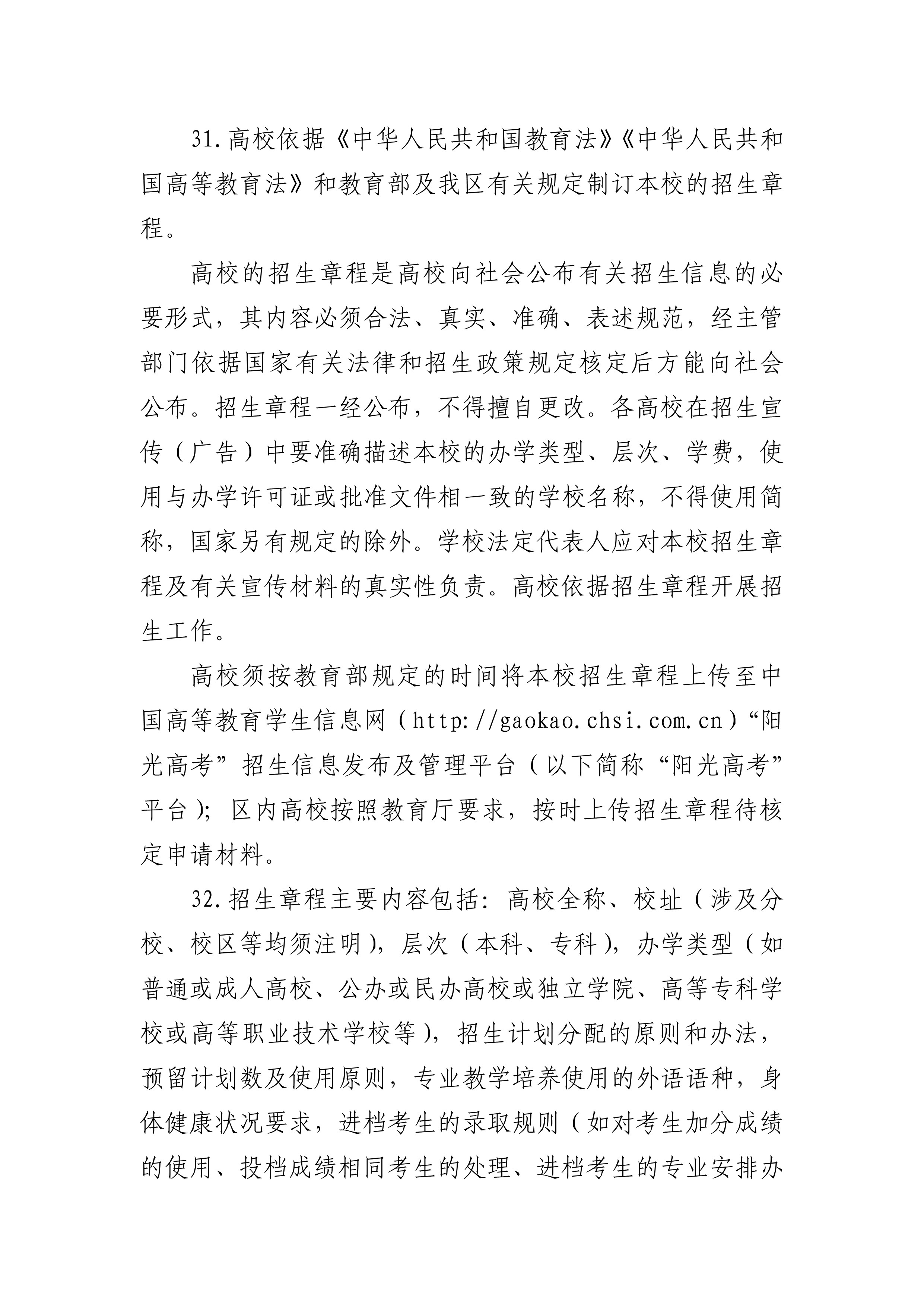 31.高校依据《中华人民共和国教育法》《中华人民共和国高等教育法》和教育部及我区有关规定制订本校的招生章程。

高校的招生章程是高校向社会公布有关招生信息的必要形式，其内容必须合法、真实、准确、表述规范，经主管部门依据国家有关法律和招生政策规定核定后方能向社会公布。招生章程一经公布，不得擅自更改。各高校在招生宣传（广告）中要准确描述本校的办学类型、层次、学费，使用与办学许可证或批准文件相一致的学校名称，不得使用简称，国家另有规定的除外。学校法定代表人应对本校招生章程及有关宣传材料的真实性负责。高校依据招生章程开展招生工作。

高校须按教育部规定的时间将本校招生章程上传至中国高等教育学生信息网（http://gaokao.chsi.com.cn）“阳光高考”招生信息发布及管理平台（以下简称“阳光高考”平台）；区内高校按照教育厅要求，按时上传招生章程待核定申请材料。

32.招生章程主要内容包括：高校全称、校址（涉及分校、校区等均须注明），层次（本科、专科），办学类型（如普通或成人高校、公办或民办高校或独立学院、高等专科学校或高等职业技术学校等），招生计划分配的原则和办法，预留计划数及使用原则，专业教学培养使用的外语语种，身体健康状况要求，进档考生的录取规则（如对考生加分成绩的使用、投档成绩相同考生的处理、进档考生的专业安排办